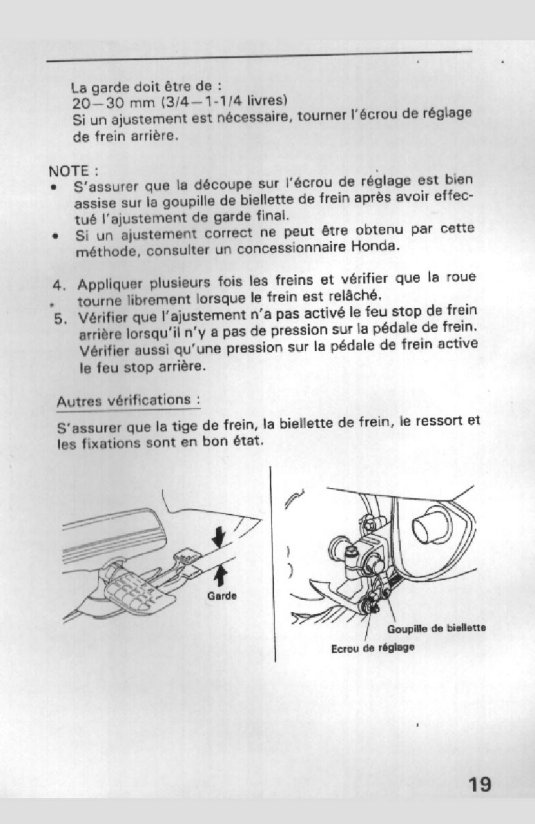 La garde doit être de :
20—30 mm (3/4—1-1/4 livres)
Si un ajustement est nécessaire, tourner l'écrou de réglage de frein arrière.

NOTE :
• S'assurer que la découpe sur l'écrou de réglage est bien assise sur la goupille de biellette de frein après avoir effectué l'ajustement de garde final.
• Si un ajustement correct ne peut être obtenu par cette méthode, consulter un concessionnaire Honda.

4. Appliquer plusieurs fois les freins et vérifier que la roue tourne librement lorsque le frein est relâché.
5. Vérifier que l'ajustement n'a pas activé le feu stop de frein arrière lorsqu'il n'y a pas de pression sur la pédale de frein. Vérifier aussi qu'une pression sur la pédale de frein active le feu stop arrière.

Autres vérifications :

S'assurer que la tige de frein, la biellette de frein, le ressort et les fixations sont en bon état.

Garde

Goupille de biellette

Ecrou de réglage

19